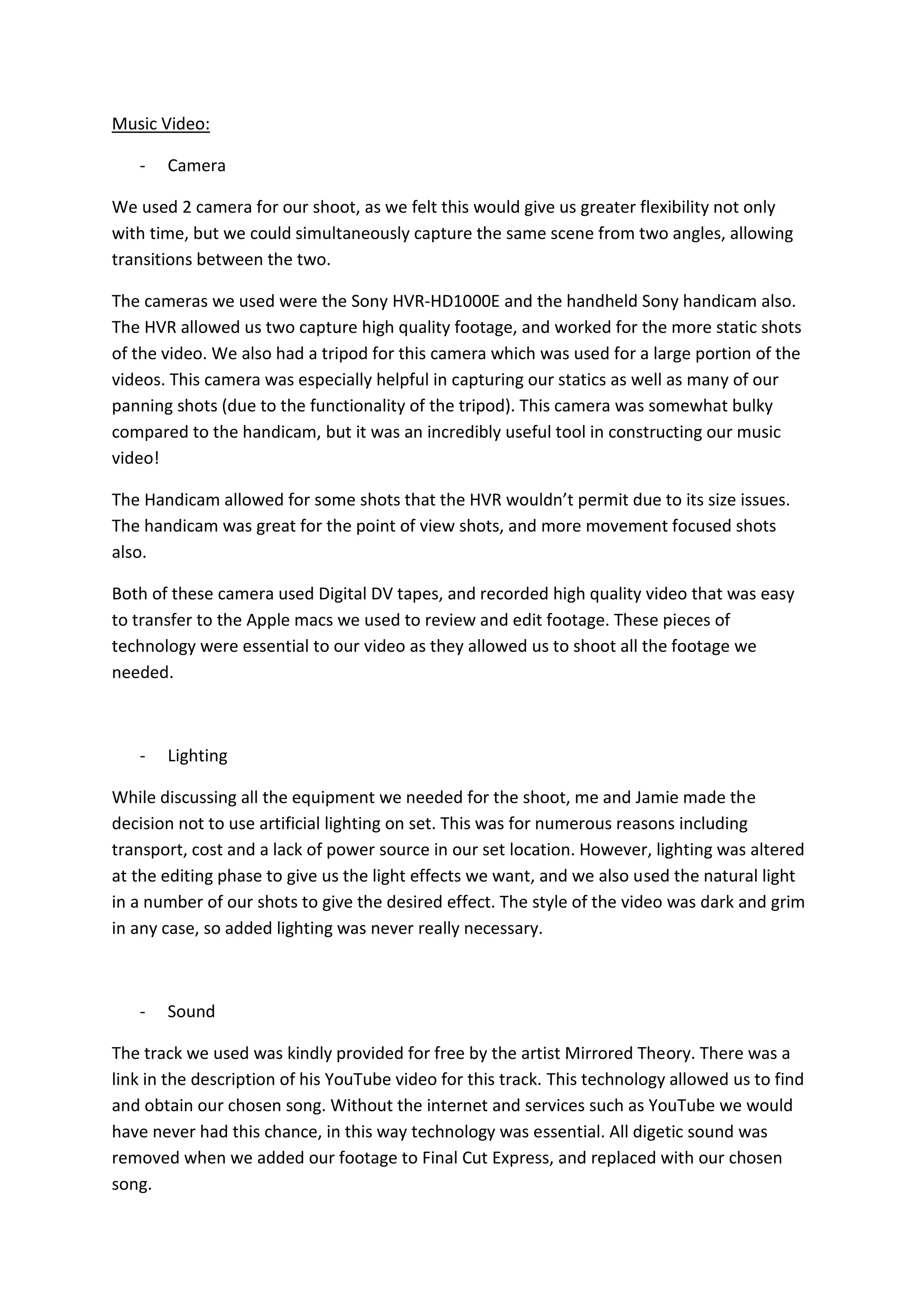 Music Video:

- Camera

We used 2 camera for our shoot, as we felt this would give us greater flexibility not only with time, but we could simultaneously capture the same scene from two angles, allowing transitions between the two.

The cameras we used were the Sony HVR-HD1000E and the handheld Sony handicam also. The HVR allowed us two capture high quality footage, and worked for the more static shots of the video. We also had a tripod for this camera which was used for a large portion of the videos. This camera was especially helpful in capturing our statics as well as many of our panning shots (due to the functionality of the tripod). This camera was somewhat bulky compared to the handicam, but it was an incredibly useful tool in constructing our music video!

The Handicam allowed for some shots that the HVR wouldn't permit due to its size issues. The handicam was great for the point of view shots, and more movement focused shots also.

Both of these camera used Digital DV tapes, and recorded high quality video that was easy to transfer to the Apple macs we used to review and edit footage. These pieces of technology were essential to our video as they allowed us to shoot all the footage we needed.

- Lighting

While discussing all the equipment we needed for the shoot, me and Jamie made the decision not to use artificial lighting on set. This was for numerous reasons including transport, cost and a lack of power source in our set location. However, lighting was altered at the editing phase to give us the light effects we want, and we also used the natural light in a number of our shots to give the desired effect. The style of the video was dark and grim in any case, so added lighting was never really necessary.

- Sound

The track we used was kindly provided for free by the artist Mirrored Theory. There was a link in the description of his YouTube video for this track. This technology allowed us to find and obtain our chosen song. Without the internet and services such as YouTube we would have never had this chance, in this way technology was essential. All digetic sound was removed when we added our footage to Final Cut Express, and replaced with our chosen song.